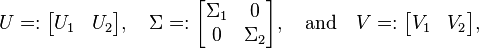 $U =: \begin{bmatrix} U_1 & U_2 \end{bmatrix}, \quad \Sigma =: \begin{bmatrix} \Sigma_1 & 0 \\ 0 & \Sigma_2 \end{bmatrix}, \quad \text{and} \quad V =: \begin{bmatrix} V_1 & V_2 \end{bmatrix},$